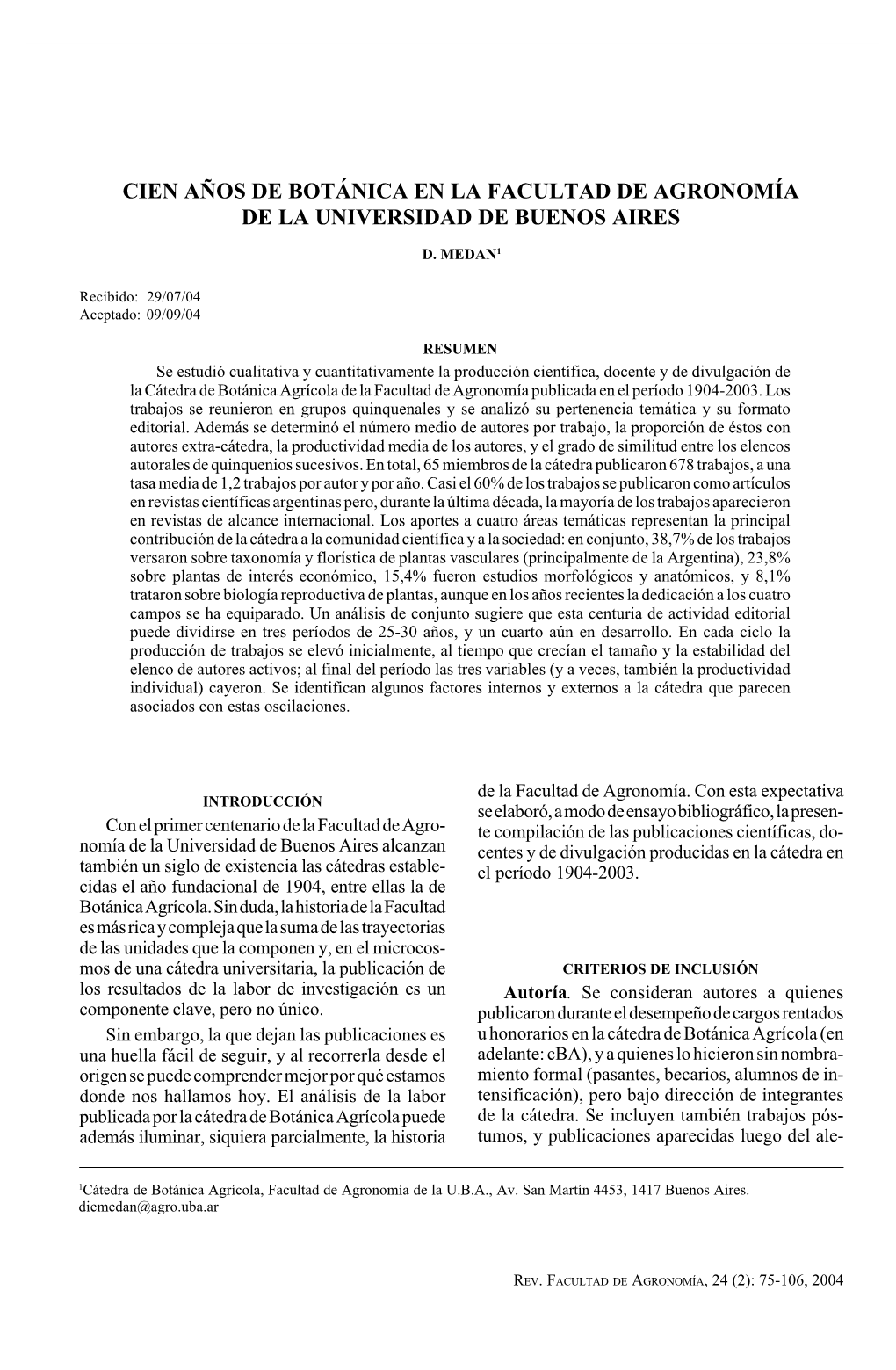 CIEN AÑOS DE BOTÁNICA EN LA FACULTAD DE AGRONOMÍA DE LA UNIVERSIDAD DE BUENOS AIRES

D. MEDAN$^1$

Recibido: 29/07/04
Aceptado: 09/09/04

RESUMEN

Se estudió cualitativa y cuantitativamente la producción científica, docente y de divulgación de la Cátedra de Botánica Agrícola de la Facultad de Agronomía publicada en el período 1904-2003. Los trabajos se reunieron en grupos quinquenales y se analizó su pertenencia temática y su formato editorial. Además se determinó el número medio de autores por trabajo, la proporción de éstos con autores extra-cátedra, la productividad media de los autores, y el grado de similitud entre los elencos autorales de quinquenios sucesivos. En total, 65 miembros de la cátedra publicaron 678 trabajos, a una tasa media de 1,2 trabajos por autor y por año. Casi el 60% de los trabajos se publicaron como artículos en revistas científicas argentinas pero, durante la última década, la mayoría de los trabajos aparecieron en revistas de alcance internacional. Los aportes a cuatro áreas temáticas representan la principal contribución de la cátedra a la comunidad científica y a la sociedad: en conjunto, 38,7% de los trabajos versaron sobre taxonomía y florística de plantas vasculares (principalmente de la Argentina), 23,8% sobre plantas de interés económico, 15,4% fueron estudios morfológicos y anatómicos, y 8,1% trataron sobre biología reproductiva de plantas, aunque en los años recientes la dedicación a los cuatro campos se ha equiparado. Un análisis de conjunto sugiere que esta centuria de actividad editorial puede dividirse en tres períodos de 25-30 años, y un cuarto aún en desarrollo. En cada ciclo la producción de trabajos se elevó inicialmente, al tiempo que crecían el tamaño y la estabilidad del elenco de autores activos; al final del período las tres variables (y a veces, también la productividad individual) cayeron. Se identifican algunos factores internos y externos a la cátedra que parecen asociados con estas oscilaciones.

INTRODUCCIÓN

Con el primer centenario de la Facultad de Agronomía de la Universidad de Buenos Aires alcanzan también un siglo de existencia las cátedras establecidas el año fundacional de 1904, entre ellas la de Botánica Agrícola. Sin duda, la historia de la Facultad es más rica y compleja que la suma de las trayectorias de las unidades que la componen y, en el microcosmos de una cátedra universitaria, la publicación de los resultados de la labor de investigación es un componente clave, pero no único.

Sin embargo, la que dejan las publicaciones es una huella fácil de seguir, y al recorrerla desde el origen se puede comprender mejor por qué estamos donde nos hallamos hoy. El análisis de la labor publicada por la cátedra de Botánica Agrícola puede además iluminar, siquiera parcialmente, la historia de la Facultad de Agronomía. Con esta expectativa se elaboró, a modo de ensayo bibliográfico, la presente compilación de las publicaciones científicas, docentes y de divulgación producidas en la cátedra en el período 1904-2003.

CRITERIOS DE INCLUSIÓN

Autoría. Se consideran autores a quienes publicaron durante el desempeño de cargos rentados u honorarios en la cátedra de Botánica Agrícola (en adelante: cBA), y a quienes lo hicieron sin nombramiento formal (pasantes, becarios, alumnos de intensificación), pero bajo dirección de integrantes de la cátedra. Se incluyen también trabajos póstumos, y publicaciones aparecidas luego del ale-

$^1$Cátedra de Botánica Agrícola, Facultad de Agronomía de la U.B.A., Av. San Martín 4453, 1417 Buenos Aires. diemedan@agro.uba.ar

REV. FACULTAD DE AGRONOMÍA, 24 (2): 75-106, 2004